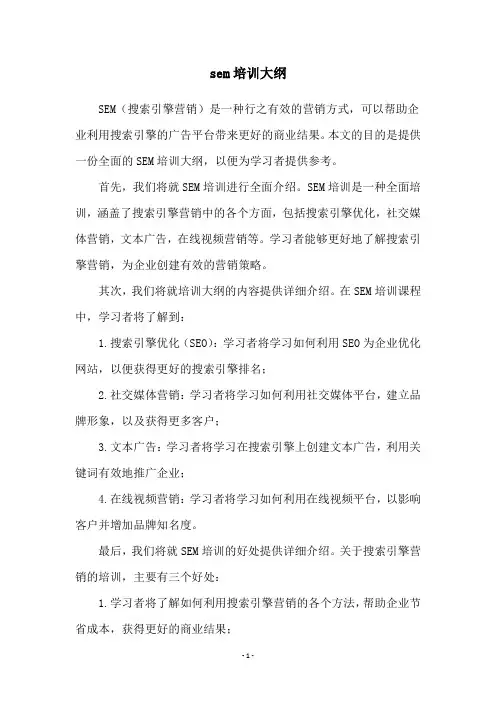 sem培训大纲

SEM（搜索引擎营销）是一种行之有效的营销方式，可以帮助企业利用搜索引擎的广告平台带来更好的商业结果。本文的目的是提供一份全面的SEM培训大纲，以便为学习者提供参考。

首先，我们将就SEM培训进行全面介绍。SEM培训是一种全面培训，涵盖了搜索引擎营销中的各个方面，包括搜索引擎优化，社交媒体营销，文本广告，在线视频营销等。学习者能够更好地了解搜索引擎营销，为企业创建有效的营销策略。

其次，我们将就培训大纲的内容提供详细介绍。在SEM培训课程中，学习者将了解到：

1.搜索引擎优化（SEO）：学习者将学习如何利用SEO为企业优化网站，以便获得更好的搜索引擎排名；

2.社交媒体营销：学习者将学习如何利用社交媒体平台，建立品牌形象，以及获得更多客户；

3.文本广告：学习者将学习在搜索引擎上创建文本广告，利用关键词有效地推广企业；

4.在线视频营销：学习者将学习如何利用在线视频平台，以影响客户并增加品牌知名度。

最后，我们将就SEM培训的好处提供详细介绍。关于搜索引擎营销的培训，主要有三个好处：

1.学习者将了解如何利用搜索引擎营销的各个方法，帮助企业节省成本，获得更好的商业结果；

- 1 -